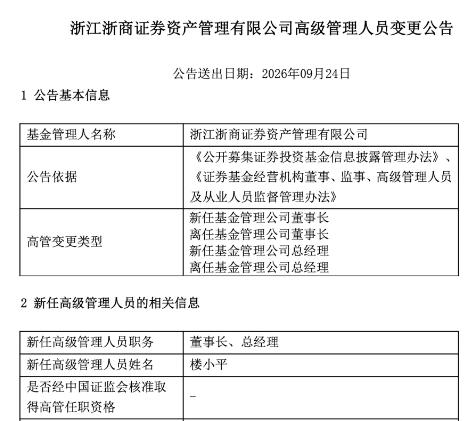 浙江浙商证券资产管理有限公司高级管理人员变更公告

公告送出日期：2026年09月24日

1 公告基本信息

| 基金管理人名称 | 浙江浙商证券资产管理有限公司 |
|---|---|
| 公告依据 | 《公开募集证券投资基金信息披露管理办法》、《证券基金经营机构董事、监事、高级管理人员及从业人员监督管理办法》 |
| 高管变更类型 | 新任基金管理公司董事长 离任基金管理公司董事长 新任基金管理公司总经理 离任基金管理公司总经理 |

2 新任高级管理人员的相关信息

| 新任高级管理人员职务 | 董事长、总经理 |
|---|---|
| 新任高级管理人员姓名 | 楼小平 |
| 是否经中国证监会核准取得高管任职资格 | - |